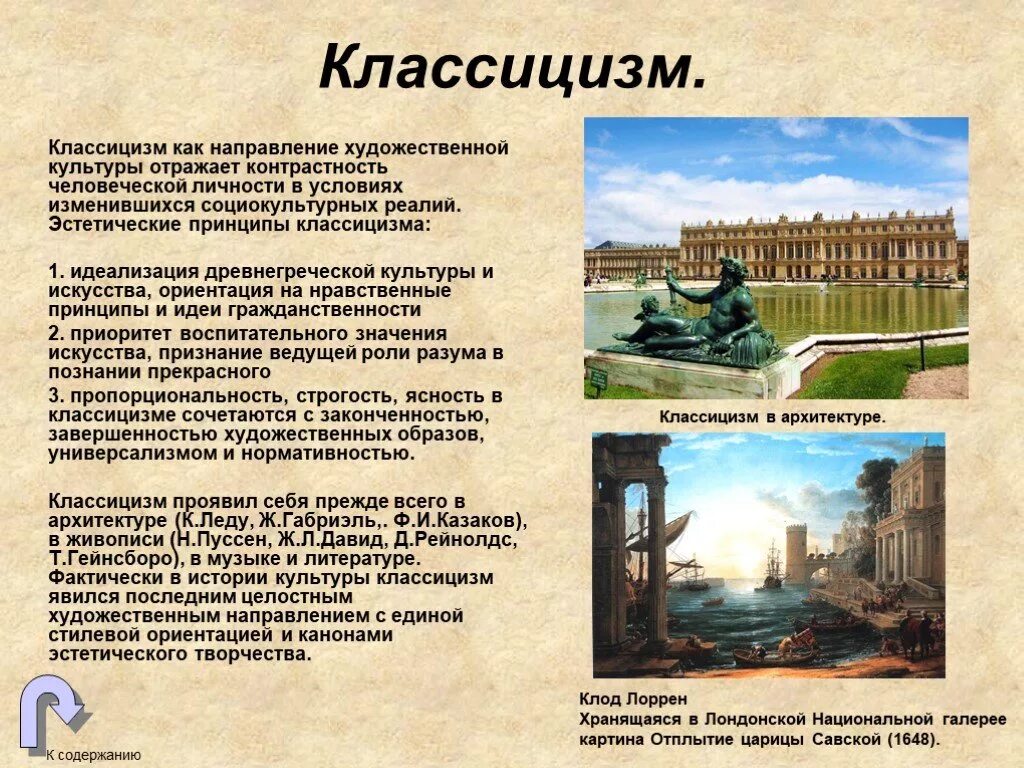 Классицизм.

Классицизм как направление художественной культуры отражает контрастность человеческой личности в условиях изменившихся социокультурных реалий. Эстетические принципы классицизма:

1. идеализация древнегреческой культуры и искусства, ориентация на нравственные принципы и идеи гражданственности

2. приоритет воспитательного значения искусства, признание ведущей роли разума в познании прекрасного

3. пропорциональность, строгость, ясность в классицизме сочетаются с законченностью, завершенностью художественных образов, универсализмом и нормативностью.

Классицизм проявил себя прежде всего в архитектуре (К.Леду, Ж.Габриэль,. Ф.И.Казаков), в живописи (Н.Пуссен, Ж.Л.Давид, Д.Рейнолдс, Т.Гейнсборо), в музыке и литературе. Фактически в истории культуры классицизм явился последним целостным художественным направлением с единой стилевой ориентацией и канонами эстетического творчества.

Классицизм в архитектуре.

Клод Лоррен
Хранящаяся в Лондонской Национальной галерее картина Отплытие царицы Савской (1648).

К содержанию